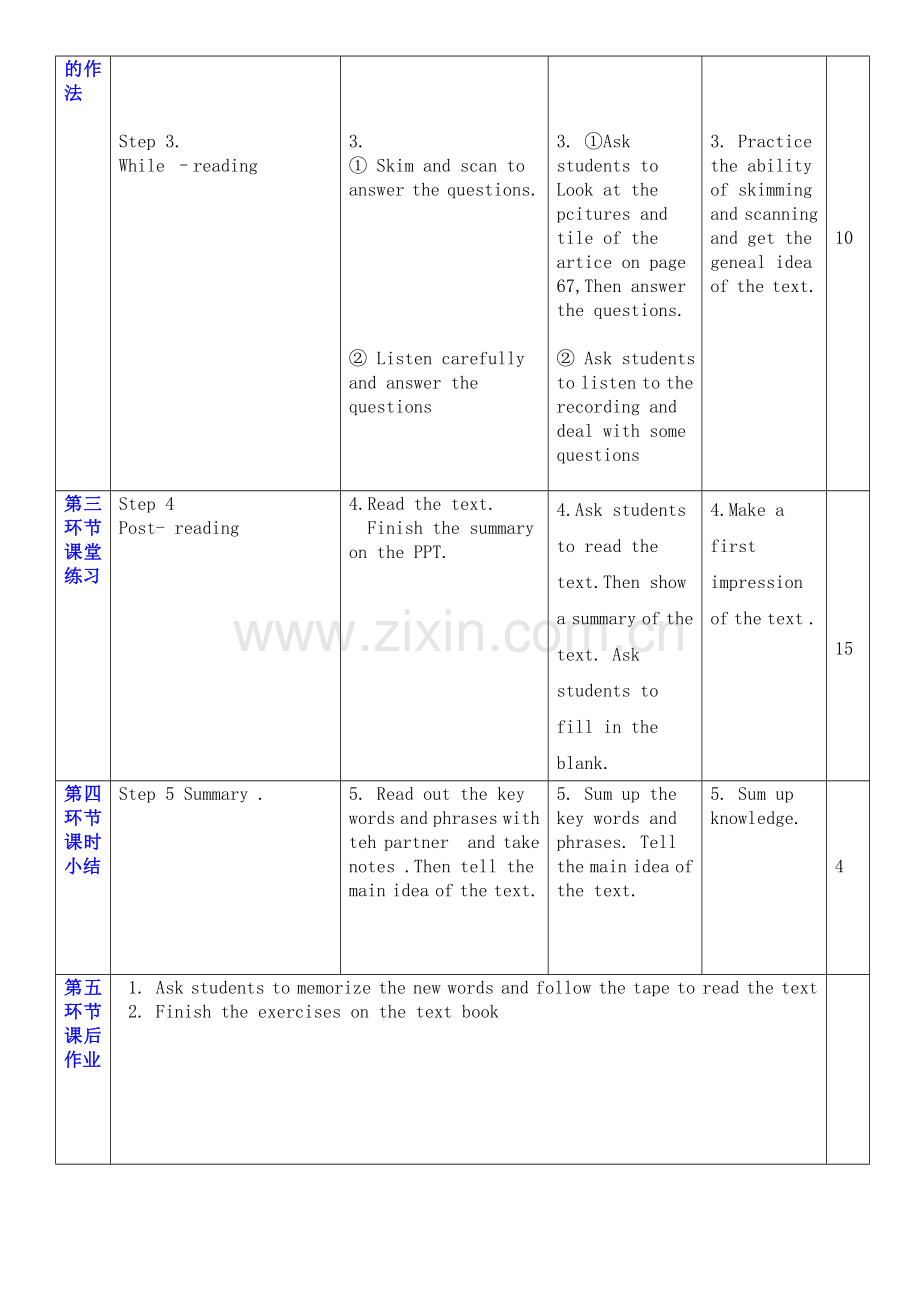 | 的作法 | Step 3. While －reading | 3. ① Skim and scan to answer the questions. ② Listen carefully and answer the questions | 3. ①Ask students to Look at the pcitures and tile of the artice on page 67,Then answer the questions. ② Ask students to listen to the recording and deal with some questions | 3. Practice the ability of skimming and scanning and get the geneal idea of the text. | 10 |
|---|---|---|---|---|---|
| 第三环节课堂练习 | Step 4 Post- reading | 4.Read the text. Finish the summary on the PPT. | 4.Ask students to read the text.Then show a summary of the text. Ask students to fill in the blank. | 4.Make a first impression of the text . | 15 |
| 第四环节课时小结 | Step 5 Summary . | 5. Read out the key words and phrases with teh partner and take notes .Then tell the main idea of the text. | 5. Sum up the key words and phrases. Tell the main idea of the text. | 5. Sum up knowledge. | 4 |
| 第五环节课后作业 | 1. Ask students to memorize the new words and follow the tape to read the text 2. Finish the exercises on the text book | | | | |

www.zixin.com.cn